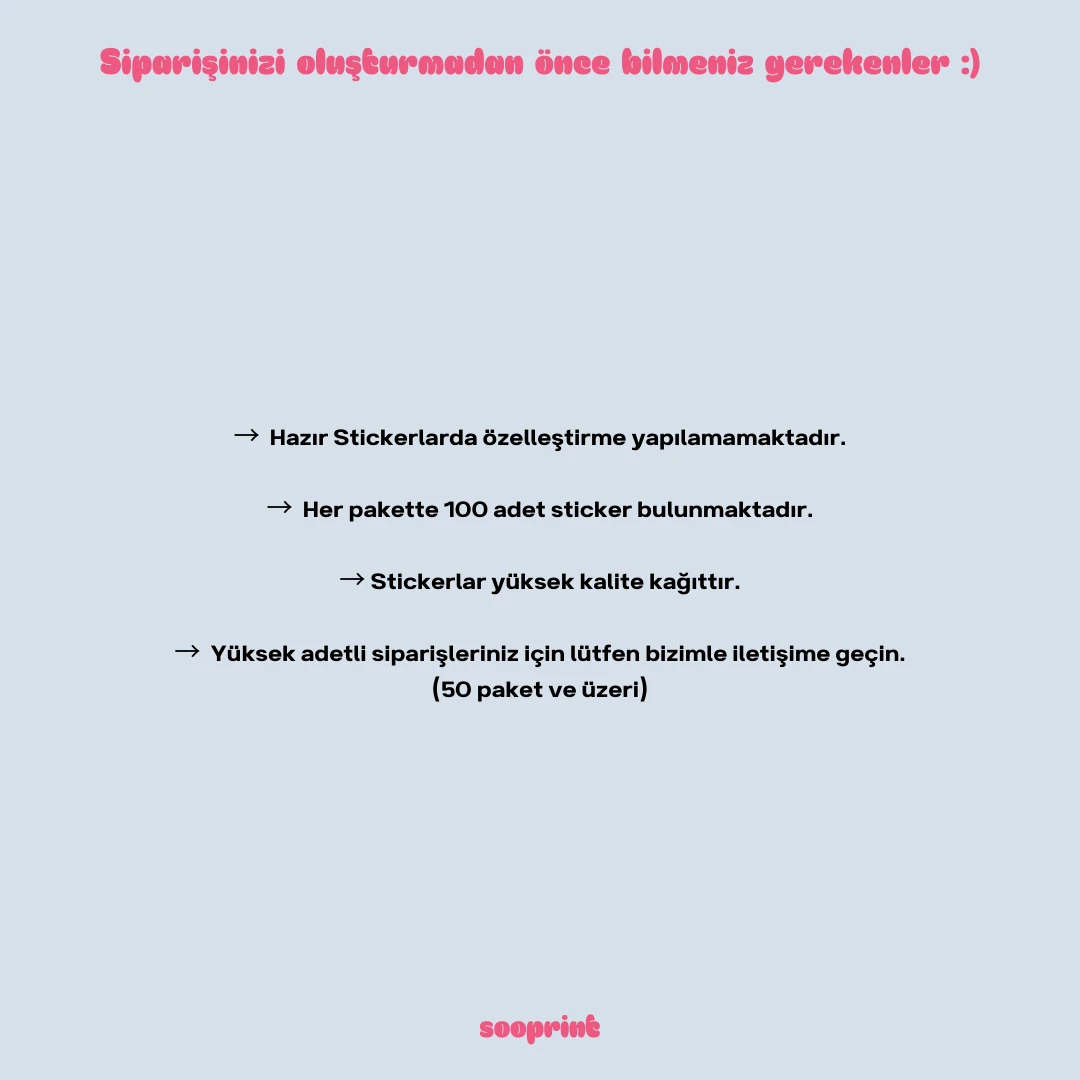 Siparişinizi oluşturmadan önce bilmeniz gerekenler :)

→ Hazır Stickerlarda özelleştirme yapılamamaktadır.

→ Her pakette 100 adet sticker bulunmaktadır.

→ Stickerlar yüksek kalite kağıttır.

→ Yüksek adetli siparişleriniz için lütfen bizimle iletişime geçin. (50 paket ve üzeri)

sooprint